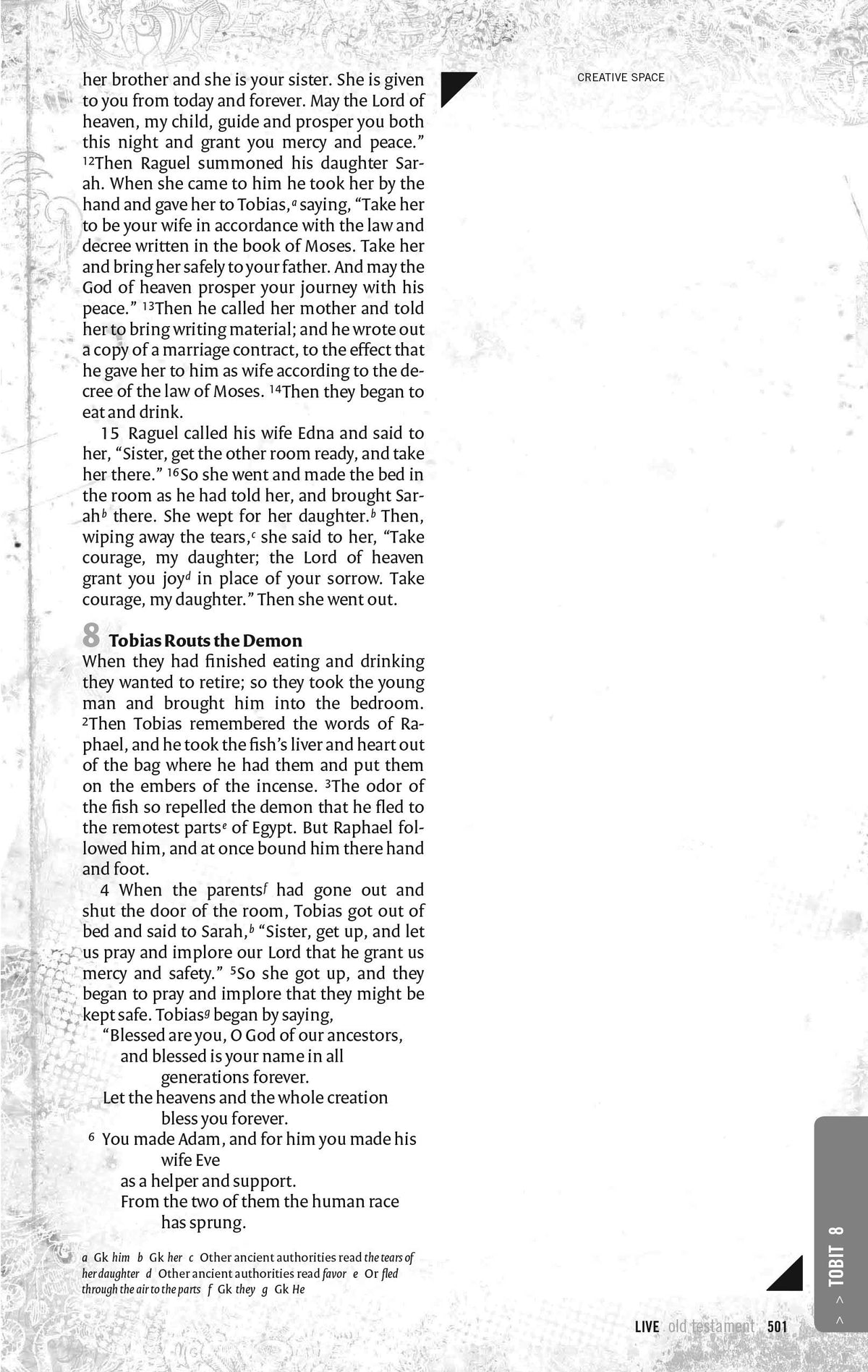 her brother and she is your sister. She is given to you from today and forever. May the Lord of heaven, my child, guide and prosper you both this night and grant you mercy and peace." $^{12}$Then Raguel summoned his daughter Sarah. When she came to him he took her by the hand and gave her to Tobias,$^{a}$ saying, "Take her to be your wife in accordance with the law and decree written in the book of Moses. Take her and bring her safely to your father. And may the God of heaven prosper your journey with his peace." $^{13}$Then he called her mother and told her to bring writing material; and he wrote out a copy of a marriage contract, to the effect that he gave her to him as wife according to the decree of the law of Moses. $^{14}$Then they began to eat and drink.

15 Raguel called his wife Edna and said to her, "Sister, get the other room ready, and take her there." $^{16}$So she went and made the bed in the room as he had told her, and brought Sarah$^{b}$ there. She wept for her daughter.$^{b}$ Then, wiping away the tears,$^{c}$ she said to her, "Take courage, my daughter; the Lord of heaven grant you joy$^{d}$ in place of your sorrow. Take courage, my daughter." Then she went out.

8 Tobias Routs the Demon
When they had finished eating and drinking they wanted to retire; so they took the young man and brought him into the bedroom. $^{2}$Then Tobias remembered the words of Raphael, and he took the fish's liver and heart out of the bag where he had them and put them on the embers of the incense. $^{3}$The odor of the fish so repelled the demon that he fled to the remotest parts$^{e}$ of Egypt. But Raphael followed him, and at once bound him there hand and foot.

4 When the parents$^{f}$ had gone out and shut the door of the room, Tobias got out of bed and said to Sarah,$^{b}$ "Sister, get up, and let us pray and implore our Lord that he grant us mercy and safety." $^{5}$So she got up, and they began to pray and implore that they might be kept safe. Tobias$^{g}$ began by saying,
"Blessed are you, O God of our ancestors,
and blessed is your name in all
generations forever.
Let the heavens and the whole creation
bless you forever.
$^{6}$ You made Adam, and for him you made his
wife Eve
as a helper and support.
From the two of them the human race
has sprung.

a Gk him b Gk her c Other ancient authorities read the tears of her daughter d Other ancient authorities read favor e Or fled through the air to the parts f Gk they g Gk He

CREATIVE SPACE

> > TOBIT 8

LIVE old testament 501